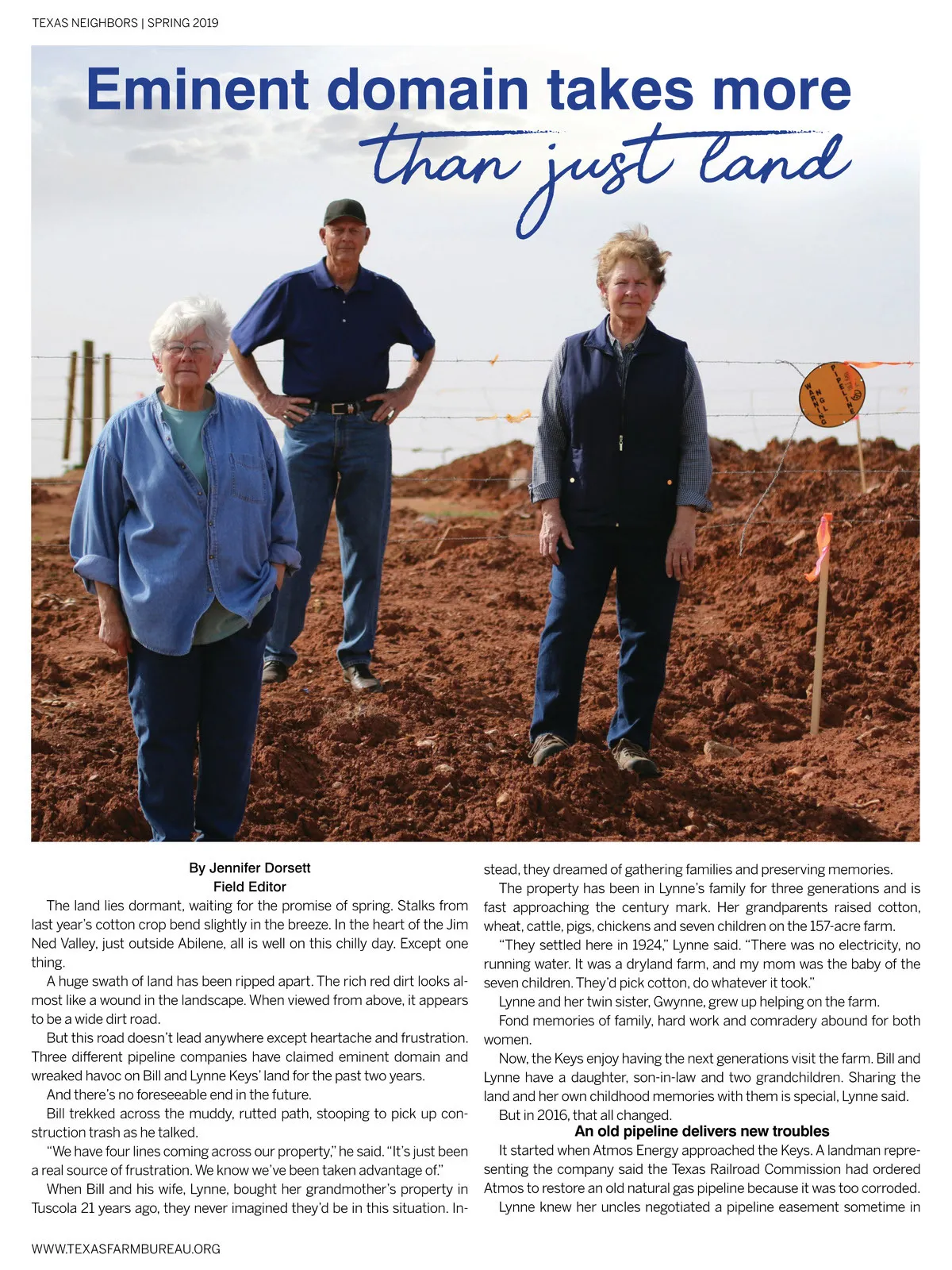 TEXAS NEIGHBORS | SPRING 2019

Eminent domain takes more than just land

WARNING NGL PIPELINE

By Jennifer Dorsett
Field Editor

The land lies dormant, waiting for the promise of spring. Stalks from last year's cotton crop bend slightly in the breeze. In the heart of the Jim Ned Valley, just outside Abilene, all is well on this chilly day. Except one thing.

A huge swath of land has been ripped apart. The rich red dirt looks almost like a wound in the landscape. When viewed from above, it appears to be a wide dirt road.

But this road doesn't lead anywhere except heartache and frustration. Three different pipeline companies have claimed eminent domain and wreaked havoc on Bill and Lynne Keys' land for the past two years.

And there's no foreseeable end in the future.

Bill trekked across the muddy, rutted path, stooping to pick up construction trash as he talked.

"We have four lines coming across our property," he said. "It's just been a real source of frustration. We know we've been taken advantage of."

When Bill and his wife, Lynne, bought her grandmother's property in Tuscola 21 years ago, they never imagined they'd be in this situation. Instead, they dreamed of gathering families and preserving memories.

The property has been in Lynne's family for three generations and is fast approaching the century mark. Her grandparents raised cotton, wheat, cattle, pigs, chickens and seven children on the 157-acre farm.

"They settled here in 1924," Lynne said. "There was no electricity, no running water. It was a dryland farm, and my mom was the baby of the seven children. They'd pick cotton, do whatever it took."

Lynne and her twin sister, Gwynne, grew up helping on the farm.

Fond memories of family, hard work and comradery abound for both women.

Now, the Keys enjoy having the next generations visit the farm. Bill and Lynne have a daughter, son-in-law and two grandchildren. Sharing the land and her own childhood memories with them is special, Lynne said.

But in 2016, that all changed.

An old pipeline delivers new troubles

It started when Atmos Energy approached the Keys. A landman representing the company said the Texas Railroad Commission had ordered Atmos to restore an old natural gas pipeline because it was too corroded.

Lynne knew her uncles negotiated a pipeline easement sometime in

WWW.TEXASFARMBUREAU.ORG